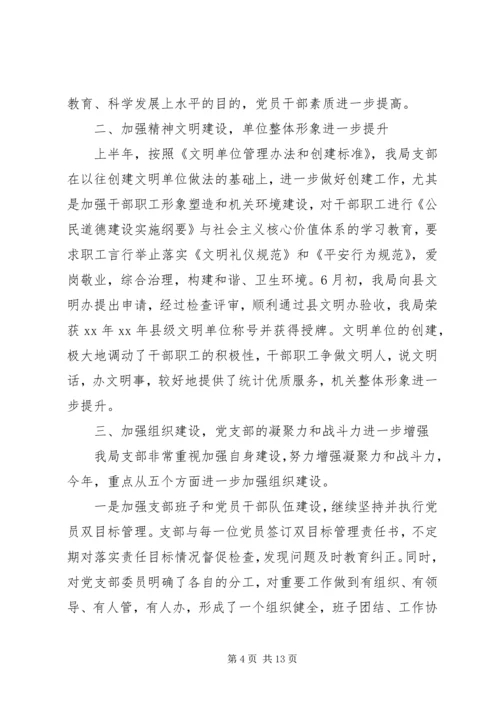 教育、科学发展上水平的目的，党员干部素质进一步提高。

二、加强精神文明建设，单位整体形象进一步提升

上半年，按照《文明单位管理办法和创建标准》，我局支部在以往创建文明单位做法的基础上，进一步做好创建工作，尤其是加强干部职工形象塑造和机关环境建设，对干部职工进行《公民道德建设实施纲要》与社会主义核心价值体系的学习教育，要求职工言行举止落实《文明礼仪规范》和《平安行为规范》，爱岗敬业，综合治理，构建和谐、卫生环境。6月初，我局向县文明办提出申请，经过检查评审，顺利通过县文明办验收，我局荣获 xx 年 xx 年县级文明单位称号并获得授牌。文明单位的创建，极大地调动了干部职工的积极性，干部职工争做文明人，说文明话，办文明事，较好地提供了统计优质服务，机关整体形象进一步提升。

三、加强组织建设，党支部的凝聚力和战斗力进一步增强

我局支部非常重视加强自身建设，努力增强凝聚力和战斗力，今年，重点从五个方面进一步加强组织建设。

一是加强支部班子和党员干部队伍建设，继续坚持并执行党员双目标管理。支部与每一位党员签订双目标管理责任书，不定期对落实责任目标情况督促检查，发现问题及时教育纠正。同时，对党支部委员明确了各自的分工，对重要工作做到有组织、有领导、有人管，有人办，形成了一个组织健全，班子团结、工作协

第 4 页 共 13 页